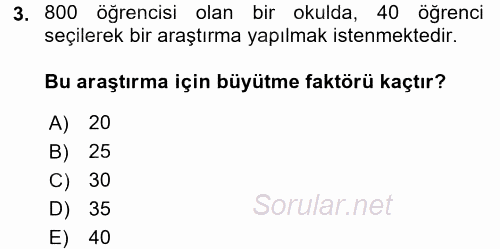 3. 800 öğrencisi olan bir okulda, 40 öğrenci seçilerek bir araştırma yapılmak istenmektedir.

Bu araştırma için büyütme faktörü kaçtır?

A) 20
B) 25
C) 30
D) 35
E) 40

Sorular.net